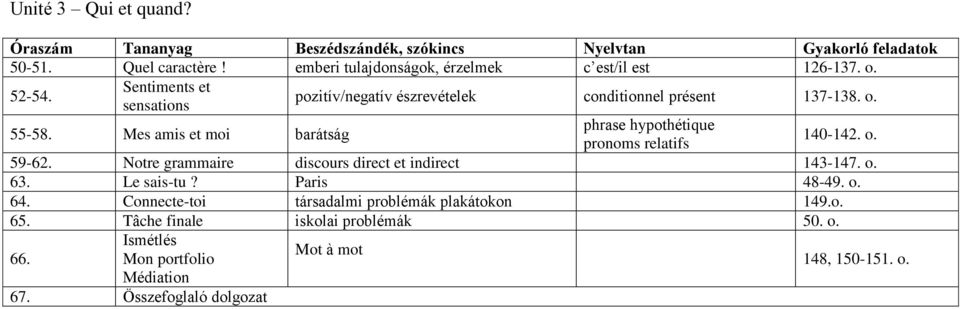 Unité 3 – Qui et quand?

| Óraszám | Tananyag | Beszédszándék, szókincs | Nyelvtan | Gyakorló feladatok |
|---|---|---|---|---|
| 50-51. | Quel caractère ! | emberi tulajdonságok, érzelmek | c'est/il est | 126-137. o. |
| 52-54. | Sentiments et sensations | pozitív/negatív észrevételek | conditionnel présent | 137-138. o. |
| 55-58. | Mes amis et moi | barátság | phrase hypothétique pronoms relatifs | 140-142. o. |
| 59-62. | Notre grammaire | discours direct et indirect | | 143-147. o. |
| 63. | Le sais-tu ? | Paris | | 48-49. o. |
| 64. | Connecte-toi | társadalmi problémák plakátokon | | 149.o. |
| 65. | Tâche finale | iskolai problémák | | 50. o. |
| 66. | Ismétlés Mon portfolio Médiation | Mot à mot | | 148, 150-151. o. |
| 67. | Összefoglaló dolgozat | | | |